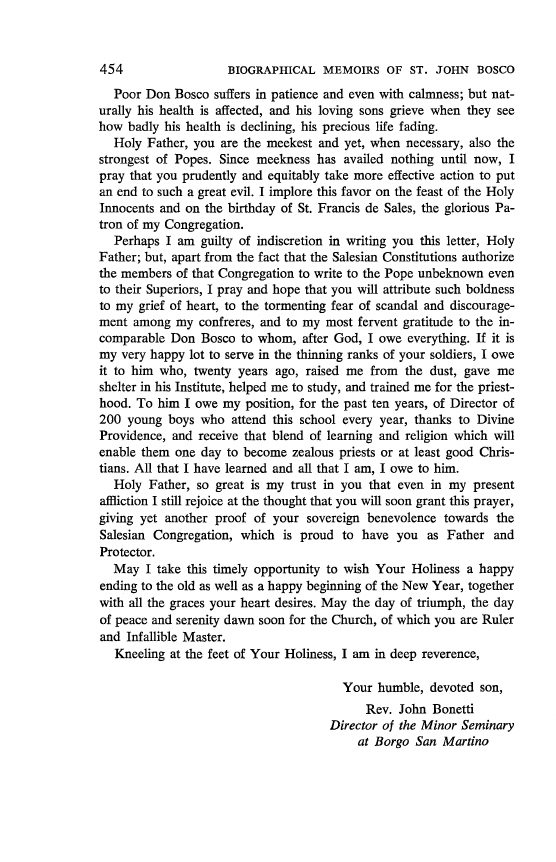 454 BIOGRAPHICAL MEMOIRS OF ST. JOHN BOSCO

Poor Don Bosco suffers in patience and even with calmness; but naturally his health is affected, and his loving sons grieve when they see how badly his health is declining, his precious life fading.

Holy Father, you are the meekest and yet, when necessary, also the strongest of Popes. Since meekness has availed nothing until now, I pray that you prudently and equitably take more effective action to put an end to such a great evil. I implore this favor on the feast of the Holy Innocents and on the birthday of St. Francis de Sales, the glorious Patron of my Congregation.

Perhaps I am guilty of indiscretion in writing you this letter, Holy Father; but, apart from the fact that the Salesian Constitutions authorize the members of that Congregation to write to the Pope unbeknown even to their Superiors, I pray and hope that you will attribute such boldness to my grief of heart, to the tormenting fear of scandal and discouragement among my confreres, and to my most fervent gratitude to the incomparable Don Bosco to whom, after God, I owe everything. If it is my very happy lot to serve in the thinning ranks of your soldiers, I owe it to him who, twenty years ago, raised me from the dust, gave me shelter in his Institute, helped me to study, and trained me for the priesthood. To him I owe my position, for the past ten years, of Director of 200 young boys who attend this school every year, thanks to Divine Providence, and receive that blend of learning and religion which will enable them one day to become zealous priests or at least good Christians. All that I have learned and all that I am, I owe to him.

Holy Father, so great is my trust in you that even in my present affliction I still rejoice at the thought that you will soon grant this prayer, giving yet another proof of your sovereign benevolence towards the Salesian Congregation, which is proud to have you as Father and Protector.

May I take this timely opportunity to wish Your Holiness a happy ending to the old as well as a happy beginning of the New Year, together with all the graces your heart desires. May the day of triumph, the day of peace and serenity dawn soon for the Church, of which you are Ruler and Infallible Master.

Kneeling at the feet of Your Holiness, I am in deep reverence,

Your humble, devoted son,
Rev. John Bonetti
Director of the Minor Seminary
at Borgo San Martino